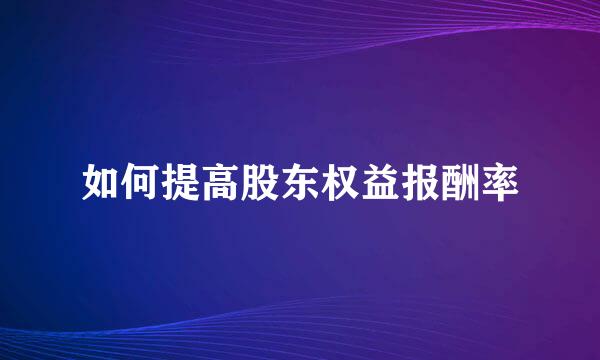 如何提高股东权益报酬率